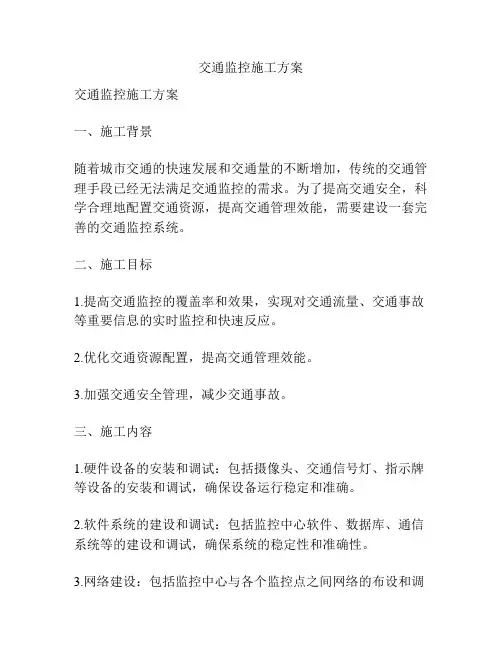 交通监控施工方案

交通监控施工方案

一、施工背景

随着城市交通的快速发展和交通量的不断增加，传统的交通管理手段已经无法满足交通监控的需求。为了提高交通安全，科学合理地配置交通资源，提高交通管理效能，需要建设一套完善的交通监控系统。

二、施工目标

1.提高交通监控的覆盖率和效果，实现对交通流量、交通事故等重要信息的实时监控和快速反应。

2.优化交通资源配置，提高交通管理效能。

3.加强交通安全管理，减少交通事故。

三、施工内容

1.硬件设备的安装和调试：包括摄像头、交通信号灯、指示牌等设备的安装和调试，确保设备运行稳定和准确。

2.软件系统的建设和调试：包括监控中心软件、数据库、通信系统等的建设和调试，确保系统的稳定性和准确性。

3.网络建设：包括监控中心与各个监控点之间网络的布设和调